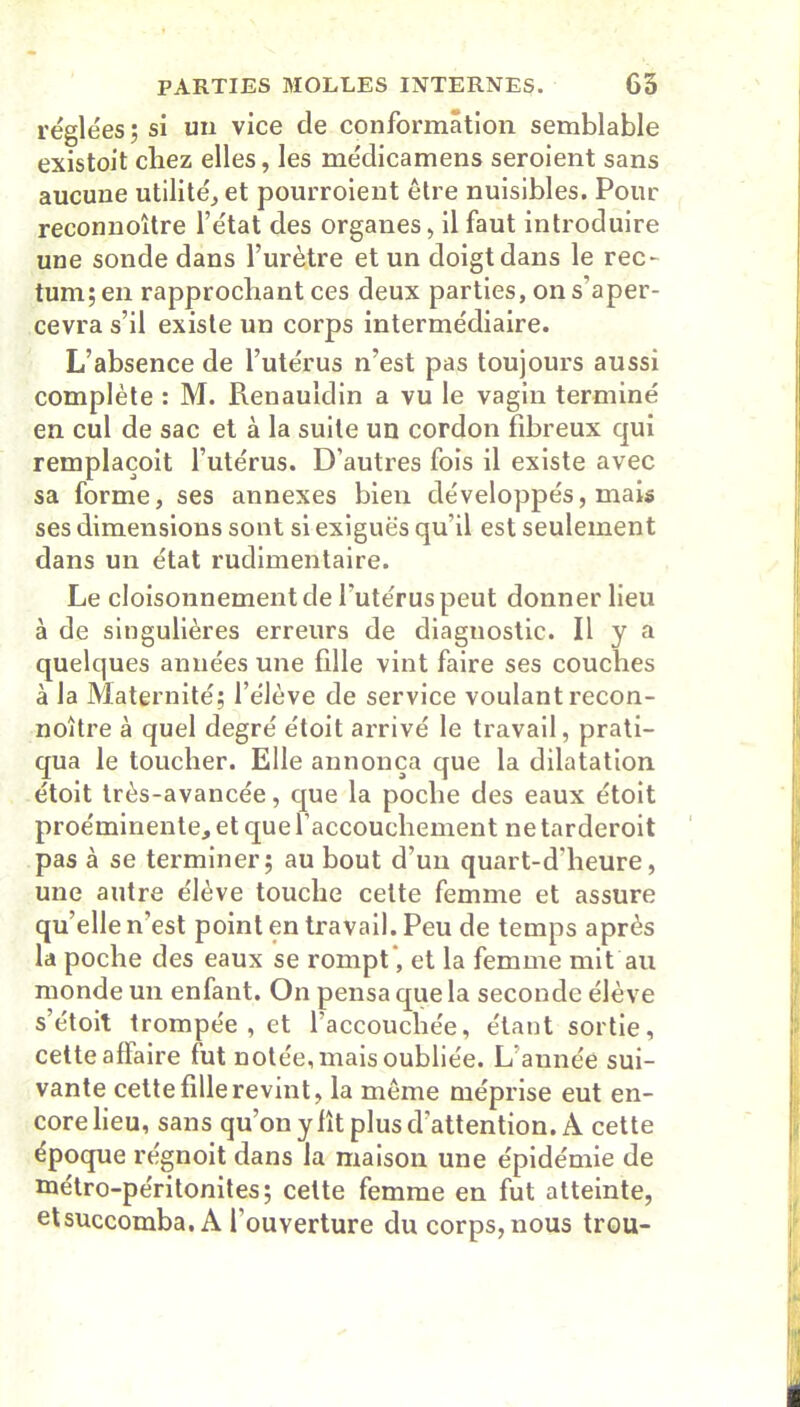 PARTIES MOLLES INTERNES. 63

réglées; si un vice de conformation semblable existoit chez elles, les médicamens seroient sans aucune utilité, et pourroient être nuisibles. Pour reconnoître l'état des organes, il faut introduire une sonde dans l'urètre et un doigt dans le rectum; en rapprochant ces deux parties, on s'apercevra s'il existe un corps intermédiaire.

L'absence de l'utérus n'est pas toujours aussi complète : M. Renauldin a vu le vagin terminé en cul de sac et à la suite un cordon fibreux qui remplaçoit l'utérus. D'autres fois il existe avec sa forme, ses annexes bien développés, mais ses dimensions sont si exiguës qu'il est seulement dans un état rudimentaire.

Le cloisonnement de l'utérus peut donner lieu à de singulières erreurs de diagnostic. Il y a quelques années une fille vint faire ses couches à la Maternité; l'élève de service voulant reconnoître à quel degré étoit arrivé le travail, pratiqua le toucher. Elle annonça que la dilatation étoit très-avancée, que la poche des eaux étoit proéminente, et que l'accouchement ne tarderoit pas à se terminer; au bout d'un quart-d'heure, une autre élève touche cette femme et assure qu'elle n'est point en travail. Peu de temps après la poche des eaux se rompt, et la femme mit au monde un enfant. On pensa que la seconde élève s'étoit trompée, et l'accouchée, étant sortie, cette affaire fut notée, mais oubliée. L'année suivante cette fille revint, la même méprise eut encore lieu, sans qu'on y fît plus d'attention. A cette époque régnoit dans la maison une épidémie de métro-péritonites; cette femme en fut atteinte, et succomba. A l'ouverture du corps, nous trou-